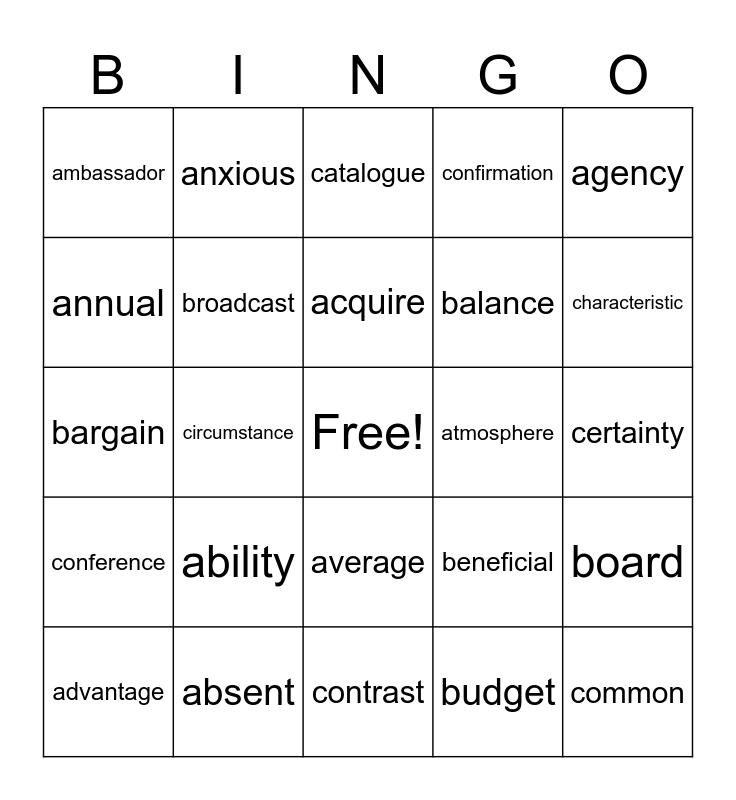 | B | I | N | G | O |
|---|---|---|---|---|
| ambassador | anxious | catalogue | confirmation | agency |
| annual | broadcast | acquire | balance | characteristic |
| bargain | circumstance | Free! | atmosphere | certainty |
| conference | ability | average | beneficial | board |
| advantage | absent | contrast | budget | common |